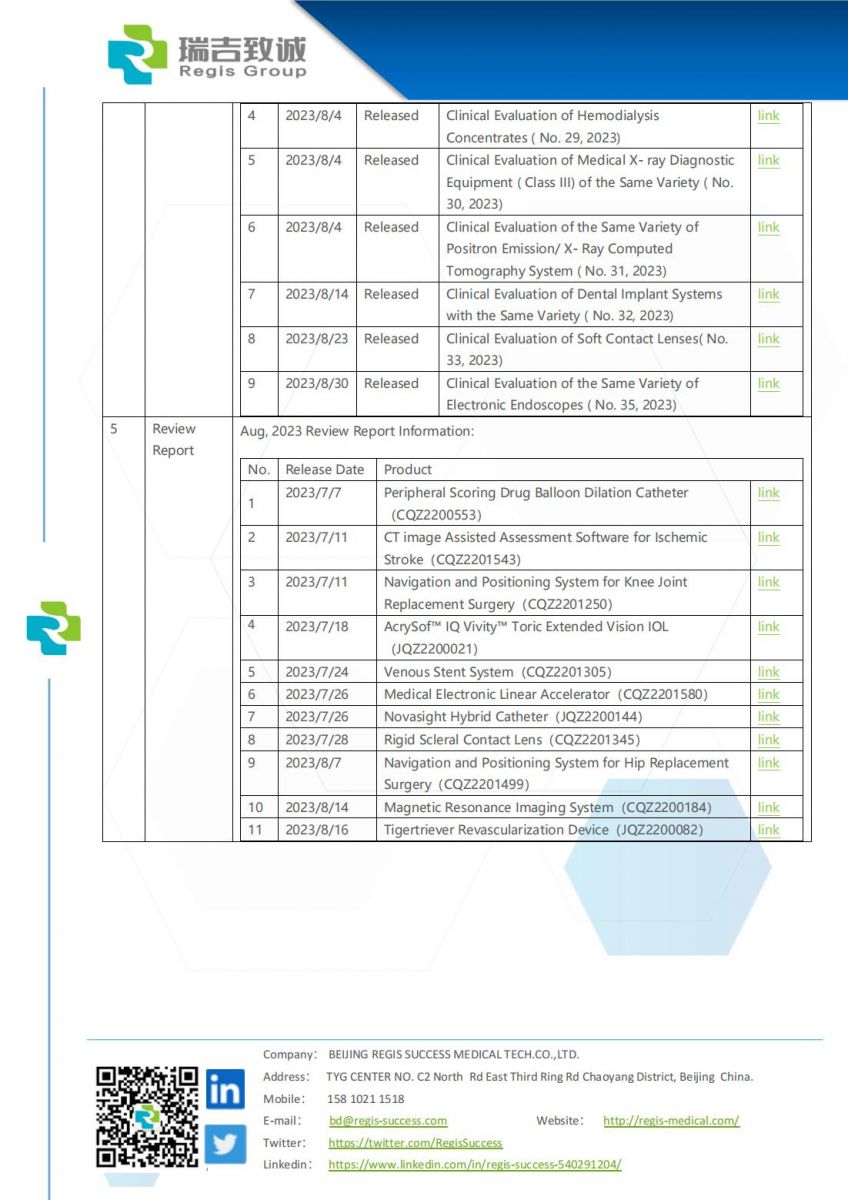 瑞吉致诚
Regis Group

| | | | | | | |
|---|---|---|---|---|---|---|
| | | 4 | 2023/8/4 | Released | Clinical Evaluation of Hemodialysis Concentrates ( No. 29, 2023) | link |
| | | 5 | 2023/8/4 | Released | Clinical Evaluation of Medical X- ray Diagnostic Equipment ( Class III) of the Same Variety ( No. 30, 2023) | link |
| | | 6 | 2023/8/4 | Released | Clinical Evaluation of the Same Variety of Positron Emission/ X- Ray Computed Tomography System ( No. 31, 2023) | link |
| | | 7 | 2023/8/14 | Released | Clinical Evaluation of Dental Implant Systems with the Same Variety ( No. 32, 2023) | link |
| | | 8 | 2023/8/23 | Released | Clinical Evaluation of Soft Contact Lenses( No. 33, 2023) | link |
| | | 9 | 2023/8/30 | Released | Clinical Evaluation of the Same Variety of Electronic Endoscopes ( No. 35, 2023) | link |

5 Review Report

Aug, 2023 Review Report Information:

| No. | Release Date | Product | |
|---|---|---|---|
| 1 | 2023/7/7 | Peripheral Scoring Drug Balloon Dilation Catheter (CQZ2200553) | link |
| 2 | 2023/7/11 | CT image Assisted Assessment Software for Ischemic Stroke (CQZ2201543) | link |
| 3 | 2023/7/11 | Navigation and Positioning System for Knee Joint Replacement Surgery (CQZ2201250) | link |
| 4 | 2023/7/18 | AcrySof™ IQ Vivity™ Toric Extended Vision IOL (JQZ2200021) | link |
| 5 | 2023/7/24 | Venous Stent System (CQZ2201305) | link |
| 6 | 2023/7/26 | Medical Electronic Linear Accelerator (CQZ2201580) | link |
| 7 | 2023/7/26 | Novasight Hybrid Catheter (JQZ2200144) | link |
| 8 | 2023/7/28 | Rigid Scleral Contact Lens (CQZ2201345) | link |
| 9 | 2023/8/7 | Navigation and Positioning System for Hip Replacement Surgery (CQZ2201499) | link |
| 10 | 2023/8/14 | Magnetic Resonance Imaging System (CQZ2200184) | link |
| 11 | 2023/8/16 | Tigertriever Revascularization Device (JQZ2200082) | link |

Company: BEIJING REGIS SUCCESS MEDICAL TECH.CO.,LTD.
Address: TYG CENTER NO. C2 North Rd East Third Ring Rd Chaoyang District, Beijing China.
Mobile: 158 1021 1518
E-mail: bd@regis-success.com Website: http://regis-medical.com/
Twitter: https://twitter.com/RegisSuccess
Linkedin: https://www.linkedin.com/in/regis-success-540291204/